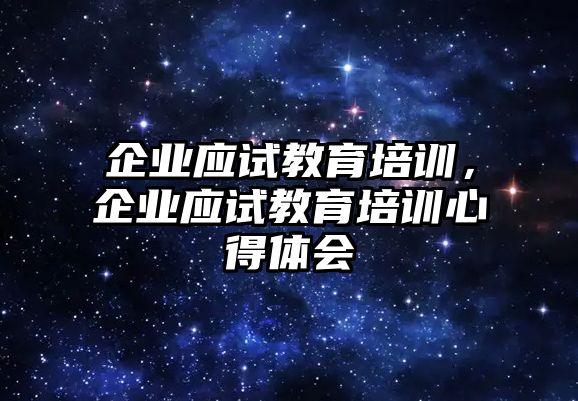 企业应试教育培训，企业应试教育培训心得体会